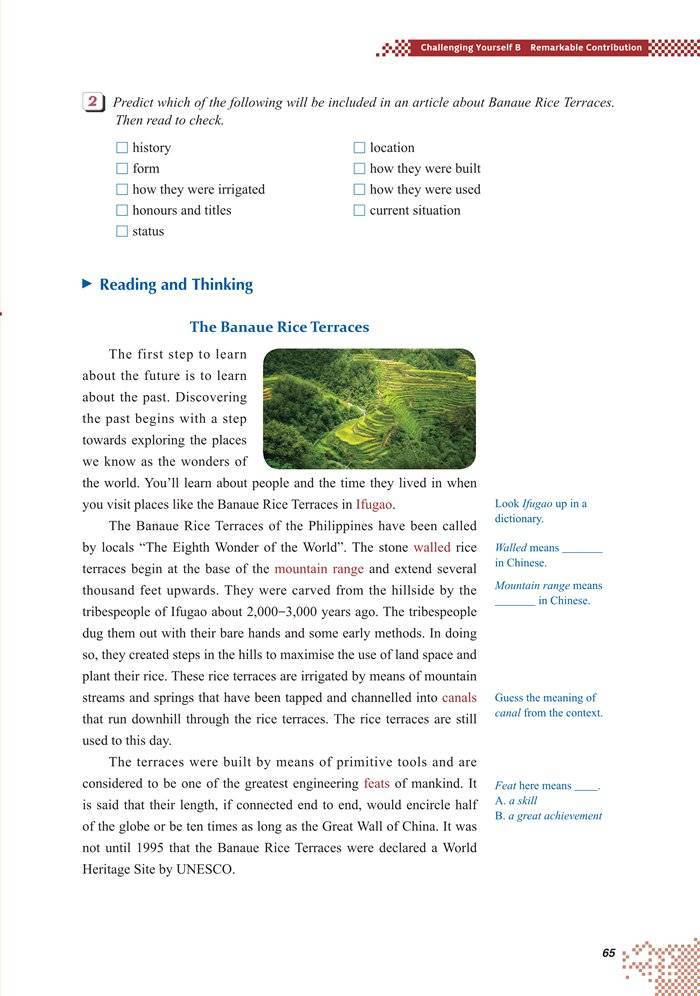 Challenging Yourself B Remarkable Contribution

2 Predict which of the following will be included in an article about Banaue Rice Terraces. Then read to check.

☐ history
☐ form
☐ how they were irrigated
☐ honours and titles
☐ status
☐ location
☐ how they were built
☐ how they were used
☐ current situation

▶ Reading and Thinking

The Banaue Rice Terraces

The first step to learn about the future is to learn about the past. Discovering the past begins with a step towards exploring the places we know as the wonders of the world. You'll learn about people and the time they lived in when you visit places like the Banaue Rice Terraces in Ifugao.

The Banaue Rice Terraces of the Philippines have been called by locals "The Eighth Wonder of the World". The stone walled rice terraces begin at the base of the mountain range and extend several thousand feet upwards. They were carved from the hillside by the tribespeople of Ifugao about 2,000–3,000 years ago. The tribespeople dug them out with their bare hands and some early methods. In doing so, they created steps in the hills to maximise the use of land space and plant their rice. These rice terraces are irrigated by means of mountain streams and springs that have been tapped and channelled into canals that run downhill through the rice terraces. The rice terraces are still used to this day.

The terraces were built by means of primitive tools and are considered to be one of the greatest engineering feats of mankind. It is said that their length, if connected end to end, would encircle half of the globe or be ten times as long as the Great Wall of China. It was not until 1995 that the Banaue Rice Terraces were declared a World Heritage Site by UNESCO.

Look Ifugao up in a dictionary.

Walled means _______ in Chinese.

Mountain range means _______ in Chinese.

Guess the meaning of canal from the context.

Feat here means ____.
A. a skill
B. a great achievement

65